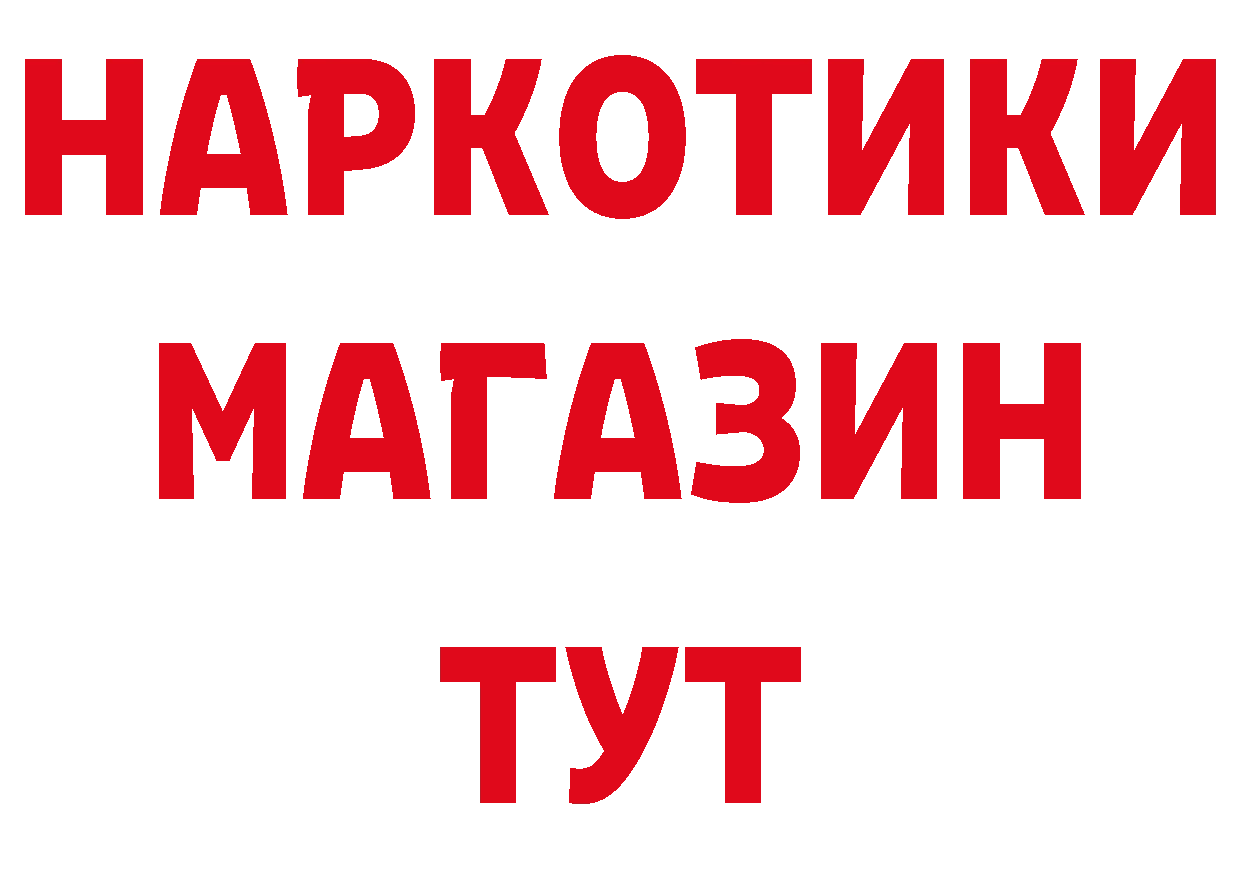 НАРКОТИКИ
МАГАЗИН
ТУТ